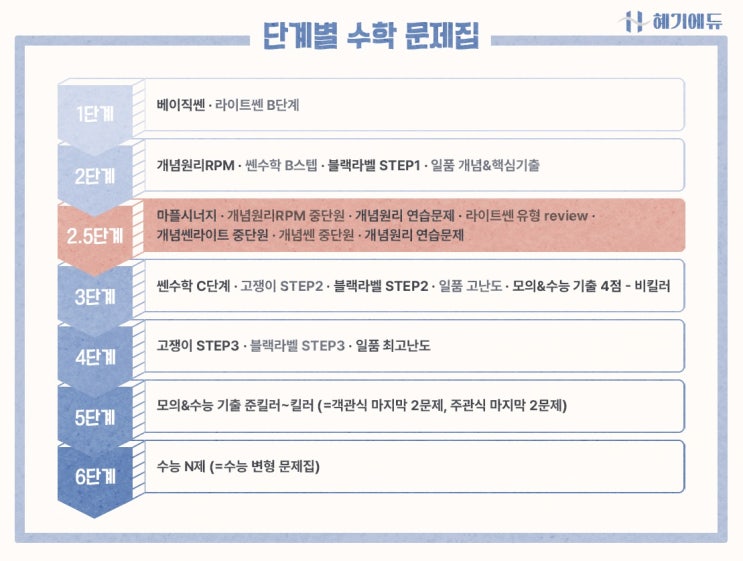 단계별 수학 문제집

혜기에듀

1단계
베이직쎈 · 라이트쎈 B단계

2단계
개념원리RPM · 쎈수학 B스텝 · 블랙라벨 STEP1 · 일품 개념&핵심기출

2.5단계
마플시너지 · 개념원리RPM 중단원 · 개념원리 연습문제 · 라이트쎈 유형 review · 개념쎈라이트 중단원 · 개념쎈 중단원 · 개념원리 연습문제

3단계
쎈수학 C단계 · 고쟁이 STEP2 · 블랙라벨 STEP2 · 일품 고난도 · 모의&수능 기출 4점 - 비킬러

4단계
고쟁이 STEP3 · 블랙라벨 STEP3 · 일품 최고난도

5단계
모의&수능 기출 준킬러~킬러 (=객관식 마지막 2문제, 주관식 마지막 2문제)

6단계
수능 N제 (=수능 변형 문제집)